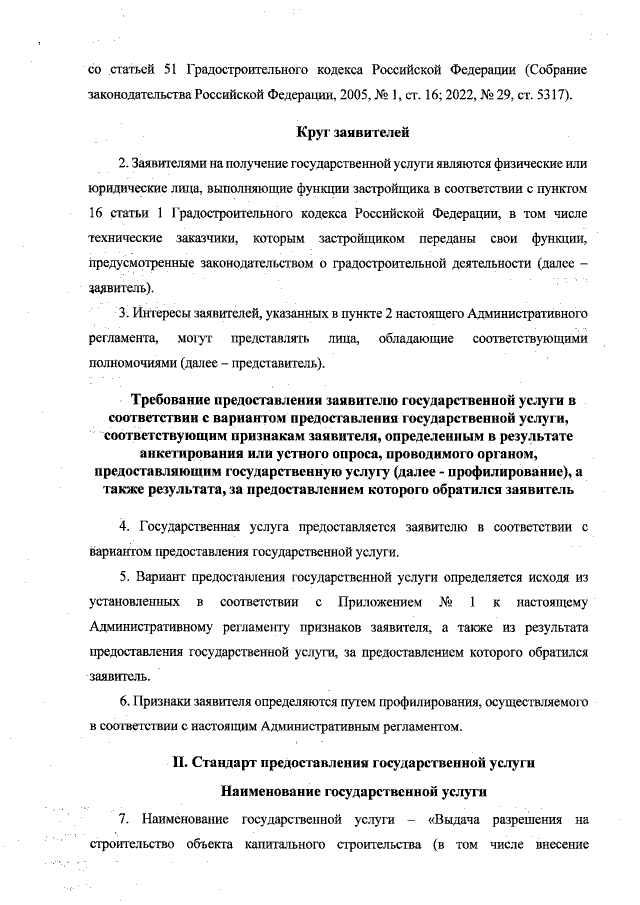 со статьей 51 Градостроительного кодекса Российской Федерации (Собрание законодательства Российской Федерации, 2005, № 1, ст. 16; 2022, № 29, ст. 5317).

Круг заявителей

2. Заявителями на получение государственной услуги являются физические или юридические лица, выполняющие функции застройщика в соответствии с пунктом 16 статьи 1 Градостроительного кодекса Российской Федерации, в том числе технические заказчики, которым застройщиком переданы свои функции, предусмотренные законодательством о градостроительной деятельности (далее – заявитель).

3. Интересы заявителей, указанных в пункте 2 настоящего Административного регламента, могут представлять лица, обладающие соответствующими полномочиями (далее – представитель).

Требование предоставления заявителю государственной услуги в соответствии с вариантом предоставления государственной услуги, соответствующим признакам заявителя, определенным в результате анкетирования или устного опроса, проводимого органом, предоставляющим государственную услугу (далее - профилирование), а также результата, за предоставлением которого обратился заявитель

4. Государственная услуга предоставляется заявителю в соответствии с вариантом предоставления государственной услуги.

5. Вариант предоставления государственной услуги определяется исходя из установленных в соответствии с Приложением № 1 к настоящему Административному регламенту признаков заявителя, а также из результата предоставления государственной услуги, за предоставлением которого обратился заявитель.

6. Признаки заявителя определяются путем профилирования, осуществляемого в соответствии с настоящим Административным регламентом.

II. Стандарт предоставления государственной услуги

Наименование государственной услуги

7. Наименование государственной услуги – «Выдача разрешения на строительство объекта капитального строительства (в том числе внесение